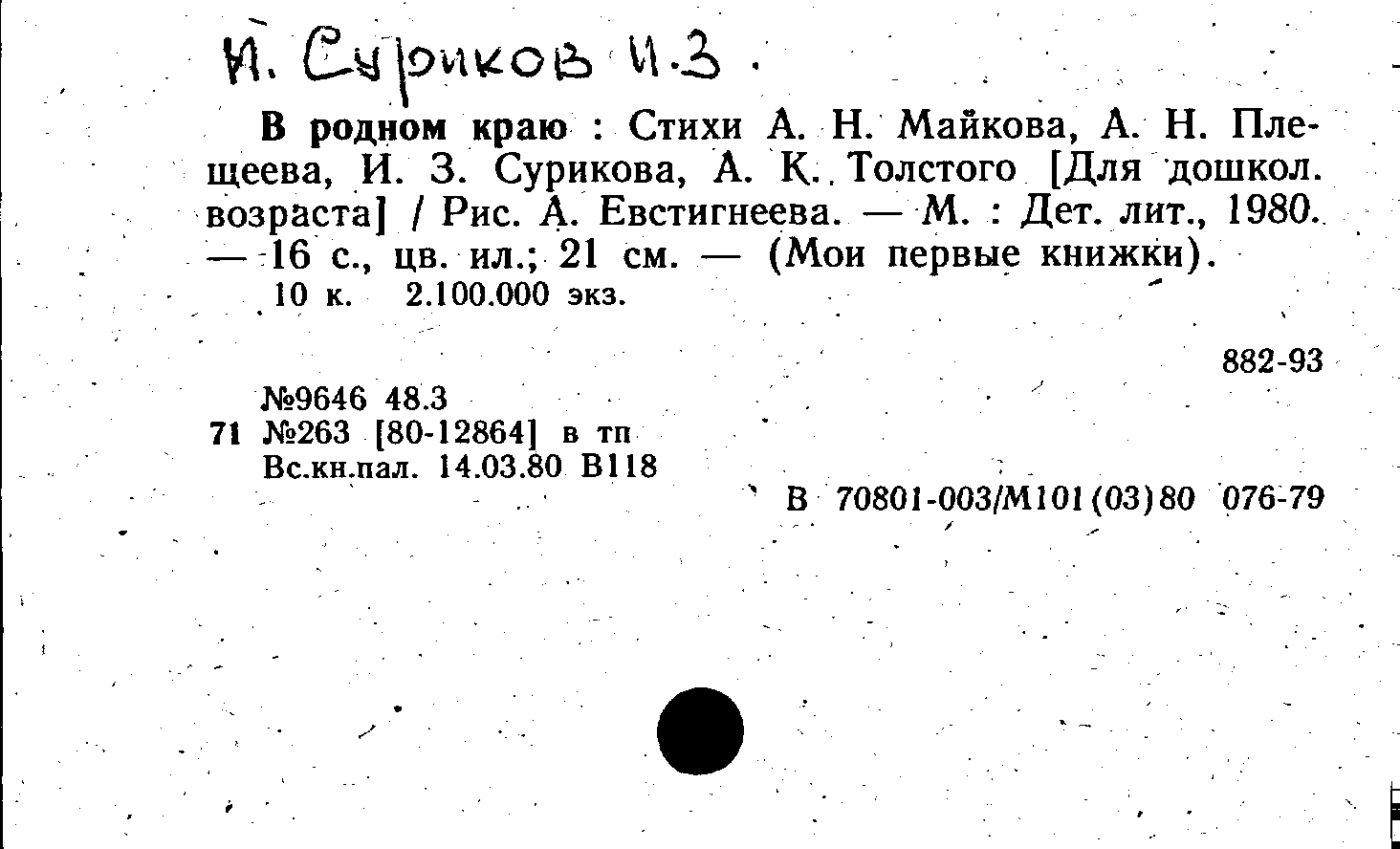 И. Суриков И.З.

В родном краю : Стихи А. Н. Майкова, А. Н. Плещеева, И. З. Сурикова, А. К. Толстого [Для дошкол. возраста] / Рис. А. Евстигнеева. — М. : Дет. лит., 1980. — 16 с., цв. ил.; 21 см. — (Мои первые книжки).
10 к. 2.100.000 экз.

882-93

№9646 48.3
71 №263 [80-12864] в тп
Вс.кн.пал. 14.03.80 В118

В 70801-003/М101(03)80 076-79